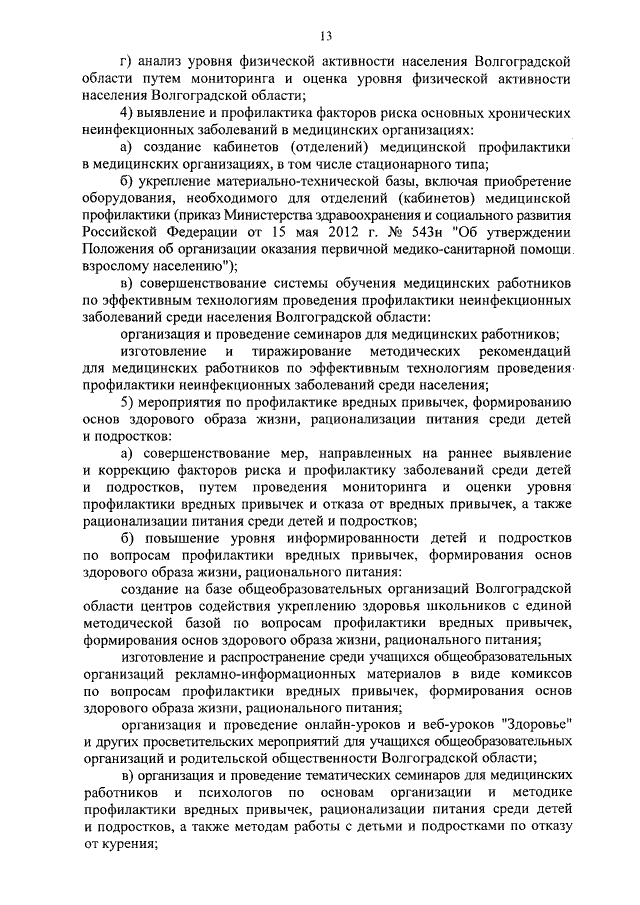 13

г) анализ уровня физической активности населения Волгоградской области путем мониторинга и оценка уровня физической активности населения Волгоградской области;

4) выявление и профилактика факторов риска основных хронических неинфекционных заболеваний в медицинских организациях:

а) создание кабинетов (отделений) медицинской профилактики в медицинских организациях, в том числе стационарного типа;

б) укрепление материально-технической базы, включая приобретение оборудования, необходимого для отделений (кабинетов) медицинской профилактики (приказ Министерства здравоохранения и социального развития Российской Федерации от 15 мая 2012 г. № 543н "Об утверждении Положения об организации оказания первичной медико-санитарной помощи взрослому населению");

в) совершенствование системы обучения медицинских работников по эффективным технологиям проведения профилактики неинфекционных заболеваний среди населения Волгоградской области:

организация и проведение семинаров для медицинских работников;

изготовление и тиражирование методических рекомендаций для медицинских работников по эффективным технологиям проведения профилактики неинфекционных заболеваний среди населения;

5) мероприятия по профилактике вредных привычек, формированию основ здорового образа жизни, рационализации питания среди детей и подростков:

а) совершенствование мер, направленных на раннее выявление и коррекцию факторов риска и профилактику заболеваний среди детей и подростков, путем проведения мониторинга и оценки уровня профилактики вредных привычек и отказа от вредных привычек, а также рационализации питания среди детей и подростков;

б) повышение уровня информированности детей и подростков по вопросам профилактики вредных привычек, формирования основ здорового образа жизни, рационального питания:

создание на базе общеобразовательных организаций Волгоградской области центров содействия укреплению здоровья школьников с единой методической базой по вопросам профилактики вредных привычек, формирования основ здорового образа жизни, рационального питания;

изготовление и распространение среди учащихся общеобразовательных организаций рекламно-информационных материалов в виде комиксов по вопросам профилактики вредных привычек, формирования основ здорового образа жизни, рационального питания;

организация и проведение онлайн-уроков и веб-уроков "Здоровье" и других просветительских мероприятий для учащихся общеобразовательных организаций и родительской общественности Волгоградской области;

в) организация и проведение тематических семинаров для медицинских работников и психологов по основам организации и методике профилактики вредных привычек, рационализации питания среди детей и подростков, а также методам работы с детьми и подростками по отказу от курения;